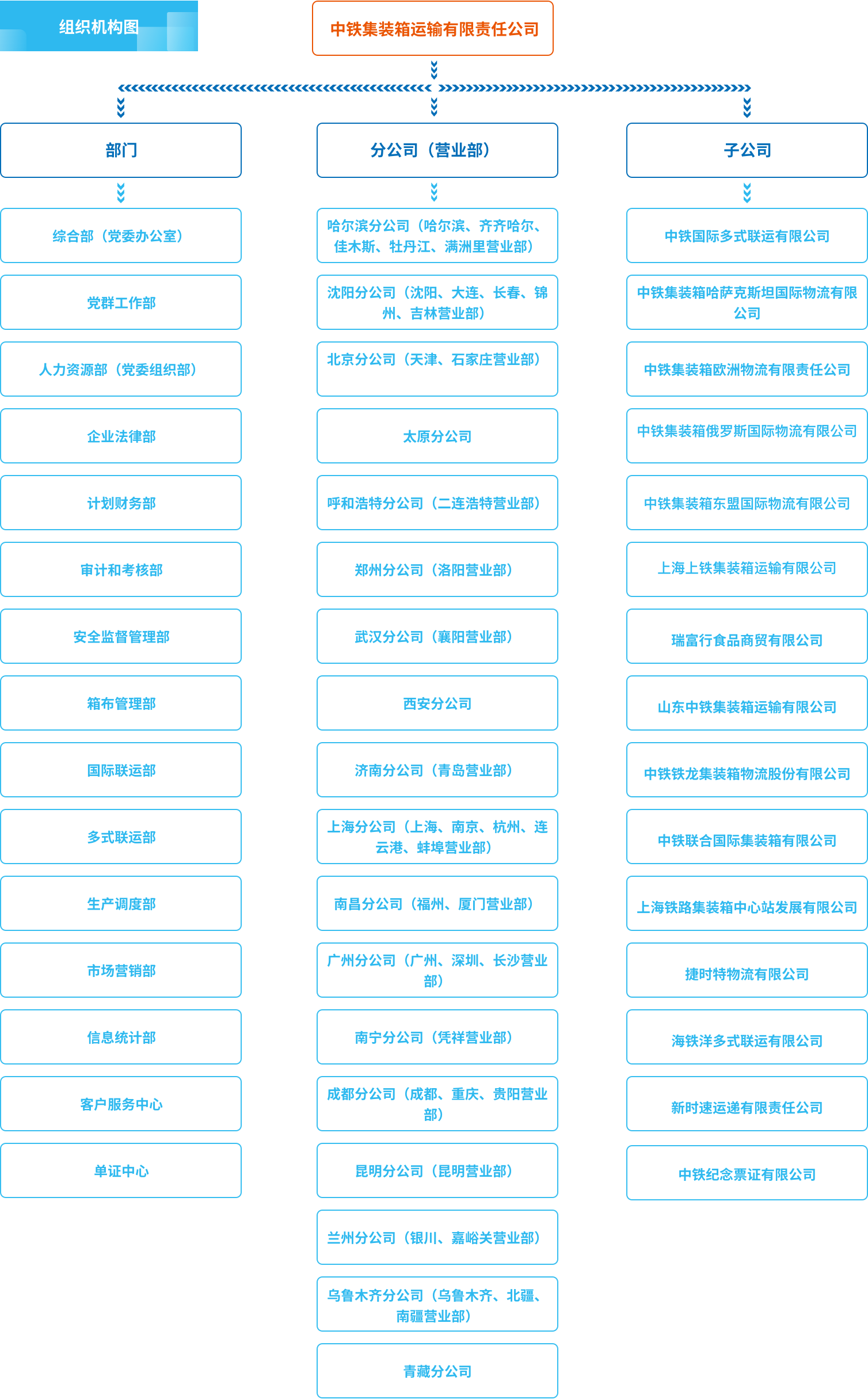 组织机构图

中铁集装箱运输有限责任公司

部门

综合部（党委办公室）

党群工作部

人力资源部（党委组织部）

企业法律部

计划财务部

审计和考核部

安全监督管理部

箱布管理部

国际联运部

多式联运部

生产调度部

市场营销部

信息统计部

客户服务中心

单证中心

分公司（营业部）

哈尔滨分公司（哈尔滨、齐齐哈尔、佳木斯、牡丹江、满洲里营业部）

沈阳分公司（沈阳、大连、长春、锦州、吉林营业部）

北京分公司（天津、石家庄营业部）

太原分公司

呼和浩特分公司（二连浩特营业部）

郑州分公司（洛阳营业部）

武汉分公司（襄阳营业部）

西安分公司

济南分公司（青岛营业部）

上海分公司（上海、南京、杭州、连云港、蚌埠营业部）

南昌分公司（福州、厦门营业部）

广州分公司（广州、深圳、长沙营业部）

南宁分公司（凭祥营业部）

成都分公司（成都、重庆、贵阳营业部）

昆明分公司（昆明营业部）

兰州分公司（银川、嘉峪关营业部）

乌鲁木齐分公司（乌鲁木齐、北疆、南疆营业部）

青藏分公司

子公司

中铁国际多式联运有限公司

中铁集装箱哈萨克斯坦国际物流有限公司

中铁集装箱欧洲物流有限责任公司

中铁集装箱俄罗斯国际物流有限公司

中铁集装箱东盟国际物流有限公司

上海上铁集装箱运输有限公司

瑞富行食品商贸有限公司

山东中铁集装箱运输有限公司

中铁铁龙集装箱物流股份有限公司

中铁联合国际集装箱有限公司

上海铁路集装箱中心站发展有限公司

捷时特物流有限公司

海铁洋多式联运有限公司

新时速运递有限责任公司

中铁纪念票证有限公司